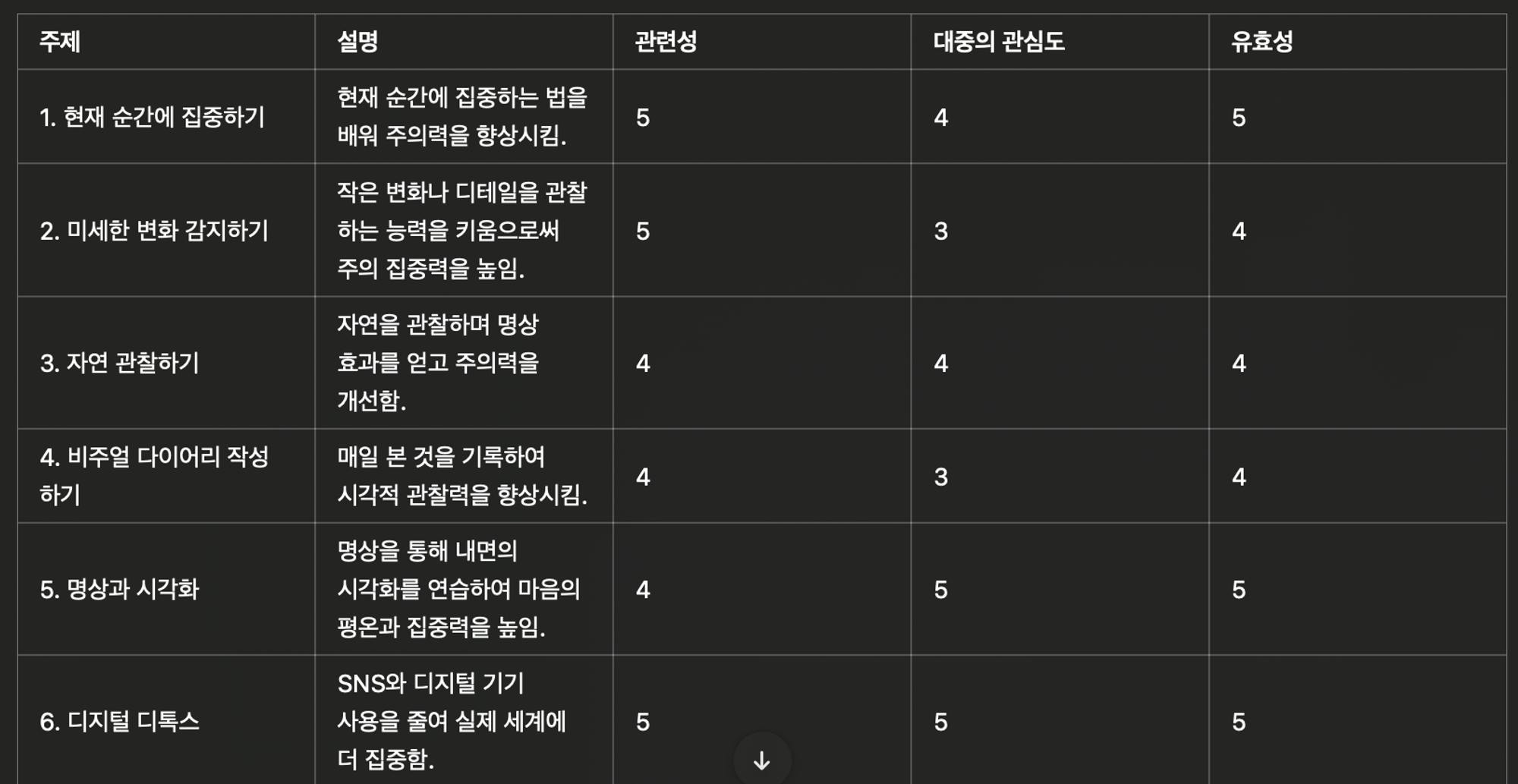 | 주제 | 설명 | 관련성 | 대중의 관심도 | 유효성 |
|---|---|---|---|---|
| 1. 현재 순간에 집중하기 | 현재 순간에 집중하는 법을 배워 주의력을 향상시킴. | 5 | 4 | 5 |
| 2. 미세한 변화 감지하기 | 작은 변화나 디테일을 관찰하는 능력을 키움으로써 주의 집중력을 높임. | 5 | 3 | 4 |
| 3. 자연 관찰하기 | 자연을 관찰하며 명상 효과를 얻고 주의력을 개선함. | 4 | 4 | 4 |
| 4. 비주얼 다이어리 작성하기 | 매일 본 것을 기록하여 시각적 관찰력을 향상시킴. | 4 | 3 | 4 |
| 5. 명상과 시각화 | 명상을 통해 내면의 시각화를 연습하여 마음의 평온과 집중력을 높임. | 4 | 5 | 5 |
| 6. 디지털 디톡스 | SNS와 디지털 기기 사용을 줄여 실제 세계에 더 집중함. | 5 | 5 | 5 |